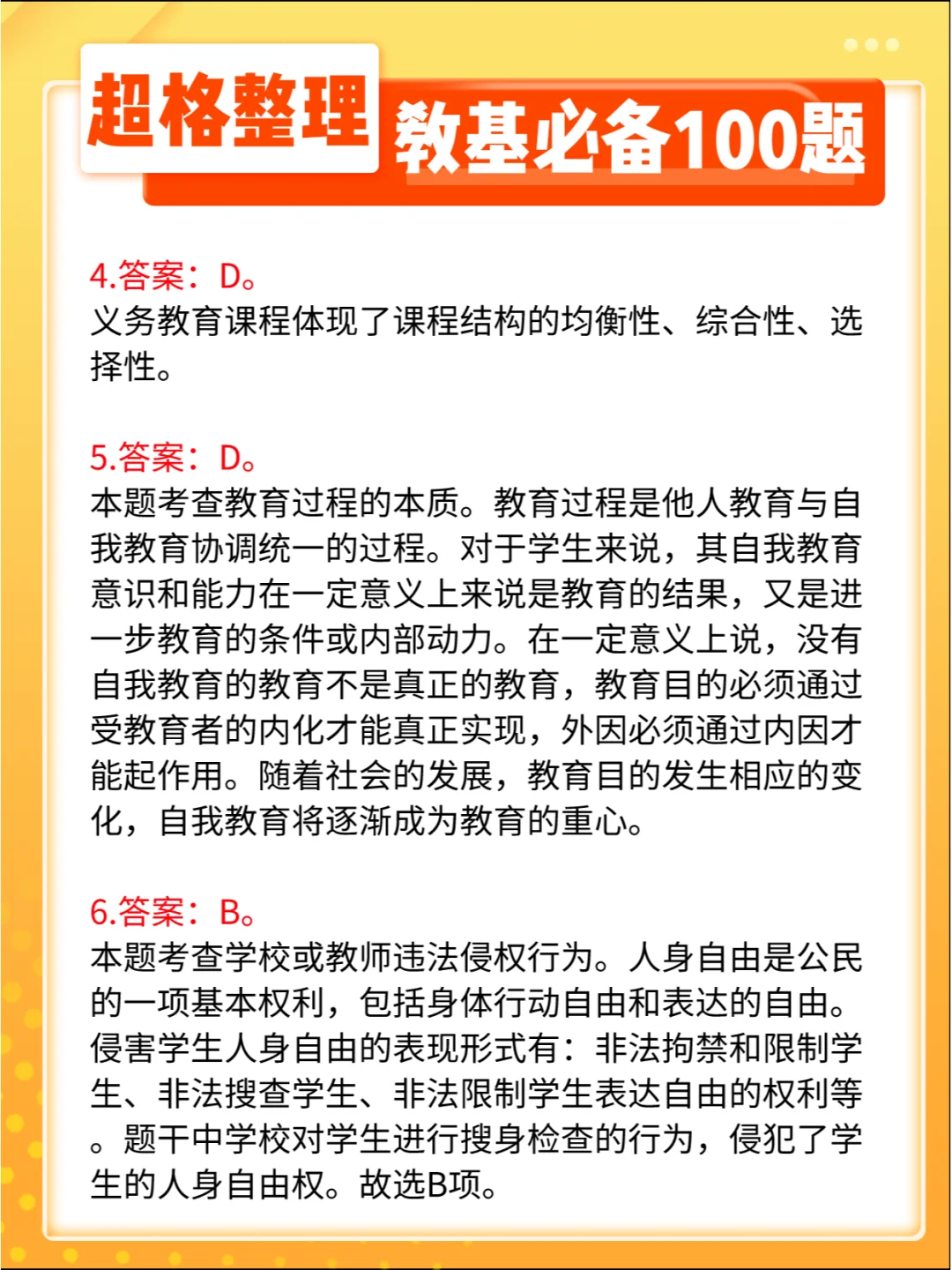 超格整理 教基必备100题

4.答案：D。
义务教育课程体现了课程结构的均衡性、综合性、选择性。

5.答案：D。
本题考查教育过程的本质。教育过程是他人教育与自我教育协调统一的过程。对于学生来说，其自我教育意识和能力在一定意义上来说是教育的结果，又是进一步教育的条件或内部动力。在一定意义上说，没有自我教育的教育不是真正的教育，教育目的必须通过受教育者的内化才能真正实现，外因必须通过内因才能起作用。随着社会的发展，教育目的发生相应的变化，自我教育将逐渐成为教育的重心。

6.答案：B。
本题考查学校或教师违法侵权行为。人身自由是公民的一项基本权利，包括身体行动自由和表达的自由。侵害学生人身自由的表现形式有：非法拘禁和限制学生、非法搜查学生、非法限制学生表达自由的权利等。题干中学校对学生进行搜身检查的行为，侵犯了学生的人身自由权。故选B项。